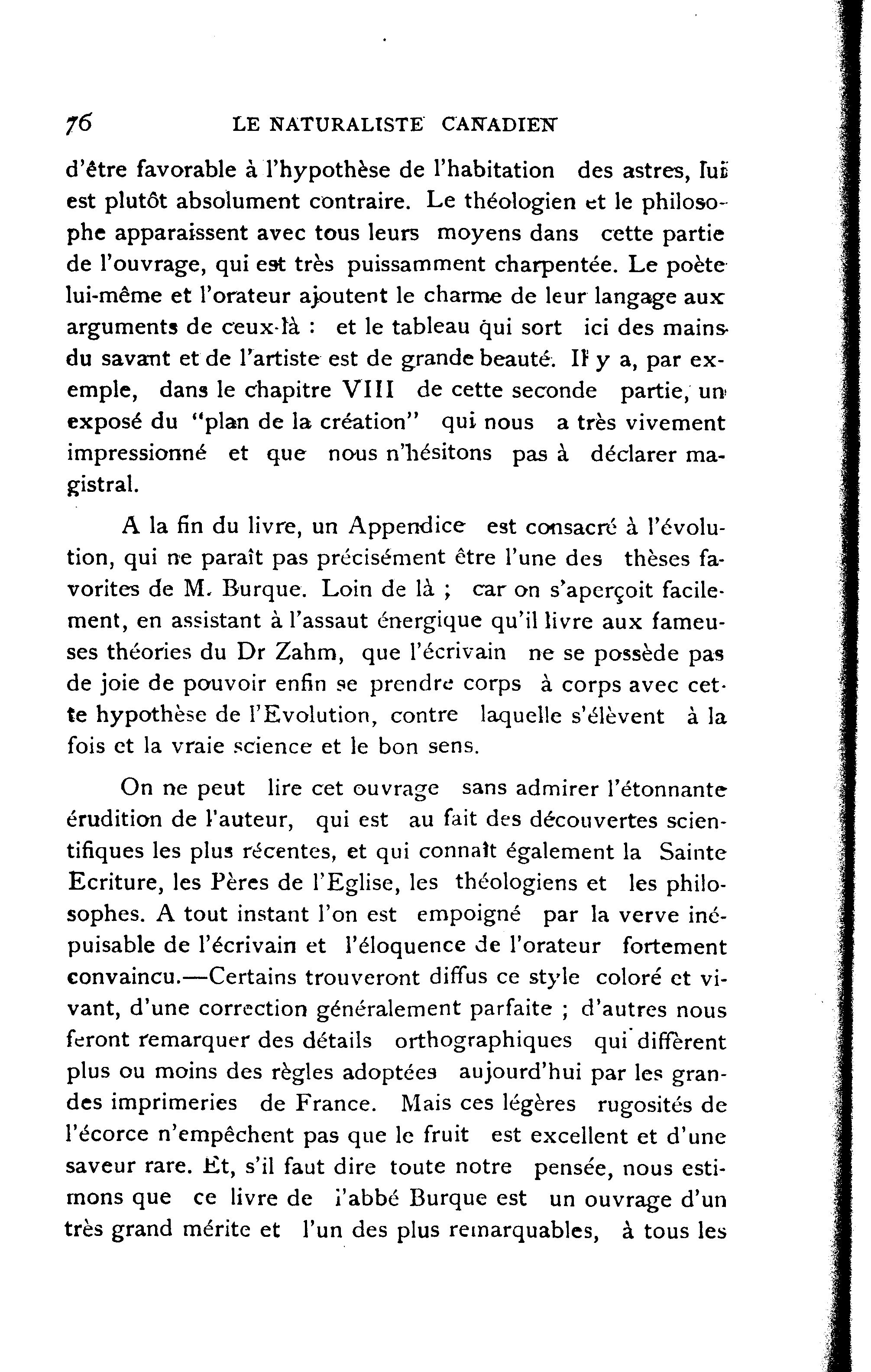 76 LE NATURALISTE CANADIEN

d'être favorable à l'hypothèse de l'habitation des astres, lui est plutôt absolument contraire. Le théologien et le philosophe apparaissent avec tous leurs moyens dans cette partie de l'ouvrage, qui est très puissamment charpentée. Le poète lui-même et l'orateur ajoutent le charme de leur langage aux arguments de ceux-là : et le tableau qui sort ici des mains du savant et de l'artiste est de grande beauté. Il y a, par exemple, dans le chapitre VIII de cette seconde partie, un exposé du "plan de la création" qui nous a très vivement impressionné et que nous n'hésitons pas à déclarer magistral.

A la fin du livre, un Appendice est consacré à l'évolution, qui ne paraît pas précisément être l'une des thèses favorites de M. Burque. Loin de là ; car on s'aperçoit facilement, en assistant à l'assaut énergique qu'il livre aux fameuses théories du Dr Zahm, que l'écrivain ne se possède pas de joie de pouvoir enfin se prendre corps à corps avec cette hypothèse de l'Evolution, contre laquelle s'élèvent à la fois et la vraie science et le bon sens.

On ne peut lire cet ouvrage sans admirer l'étonnante érudition de l'auteur, qui est au fait des découvertes scientifiques les plus récentes, et qui connaît également la Sainte Ecriture, les Pères de l'Eglise, les théologiens et les philosophes. A tout instant l'on est empoigné par la verve inépuisable de l'écrivain et l'éloquence de l'orateur fortement convaincu.—Certains trouveront diffus ce style coloré et vivant, d'une correction généralement parfaite ; d'autres nous feront remarquer des détails orthographiques qui diffèrent plus ou moins des règles adoptées aujourd'hui par les grandes imprimeries de France. Mais ces légères rugosités de l'écorce n'empêchent pas que le fruit est excellent et d'une saveur rare. Et, s'il faut dire toute notre pensée, nous estimons que ce livre de l'abbé Burque est un ouvrage d'un très grand mérite et l'un des plus remarquables, à tous les